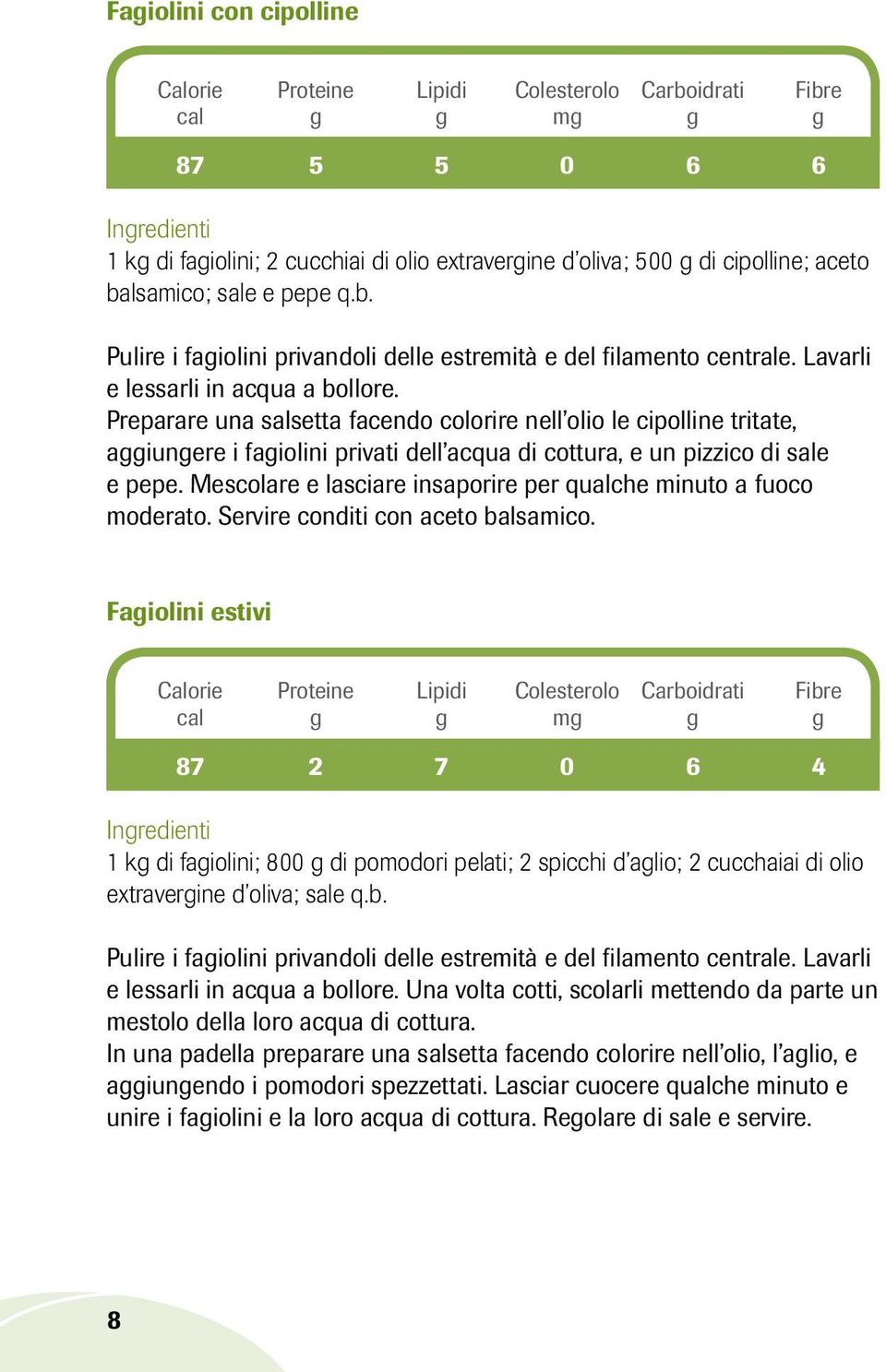 Fagiolini con cipolline

| Calorie cal | Proteine g | Lipidi g | Colesterolo mg | Carboidrati g | Fibre g |
|---|---|---|---|---|---|
| 87 | 5 | 5 | 0 | 6 | 6 |

Ingredienti
1 kg di fagiolini; 2 cucchiai di olio extravergine d'oliva; 500 g di cipolline; aceto balsamico; sale e pepe q.b.

Pulire i fagiolini privandoli delle estremità e del filamento centrale. Lavarli e lessarli in acqua a bollore.
Preparare una salsetta facendo colorire nell'olio le cipolline tritate, aggiungere i fagiolini privati dell'acqua di cottura, e un pizzico di sale e pepe. Mescolare e lasciare insaporire per qualche minuto a fuoco moderato. Servire conditi con aceto balsamico.

Fagiolini estivi

| Calorie cal | Proteine g | Lipidi g | Colesterolo mg | Carboidrati g | Fibre g |
|---|---|---|---|---|---|
| 87 | 2 | 7 | 0 | 6 | 4 |

Ingredienti
1 kg di fagiolini; 800 g di pomodori pelati; 2 spicchi d'aglio; 2 cucchaiai di olio extravergine d'oliva; sale q.b.

Pulire i fagiolini privandoli delle estremità e del filamento centrale. Lavarli e lessarli in acqua a bollore. Una volta cotti, scolarli mettendo da parte un mestolo della loro acqua di cottura.
In una padella preparare una salsetta facendo colorire nell'olio, l'aglio, e aggiungendo i pomodori spezzettati. Lasciar cuocere qualche minuto e unire i fagiolini e la loro acqua di cottura. Regolare di sale e servire.

8